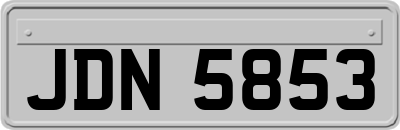 JDN 5853